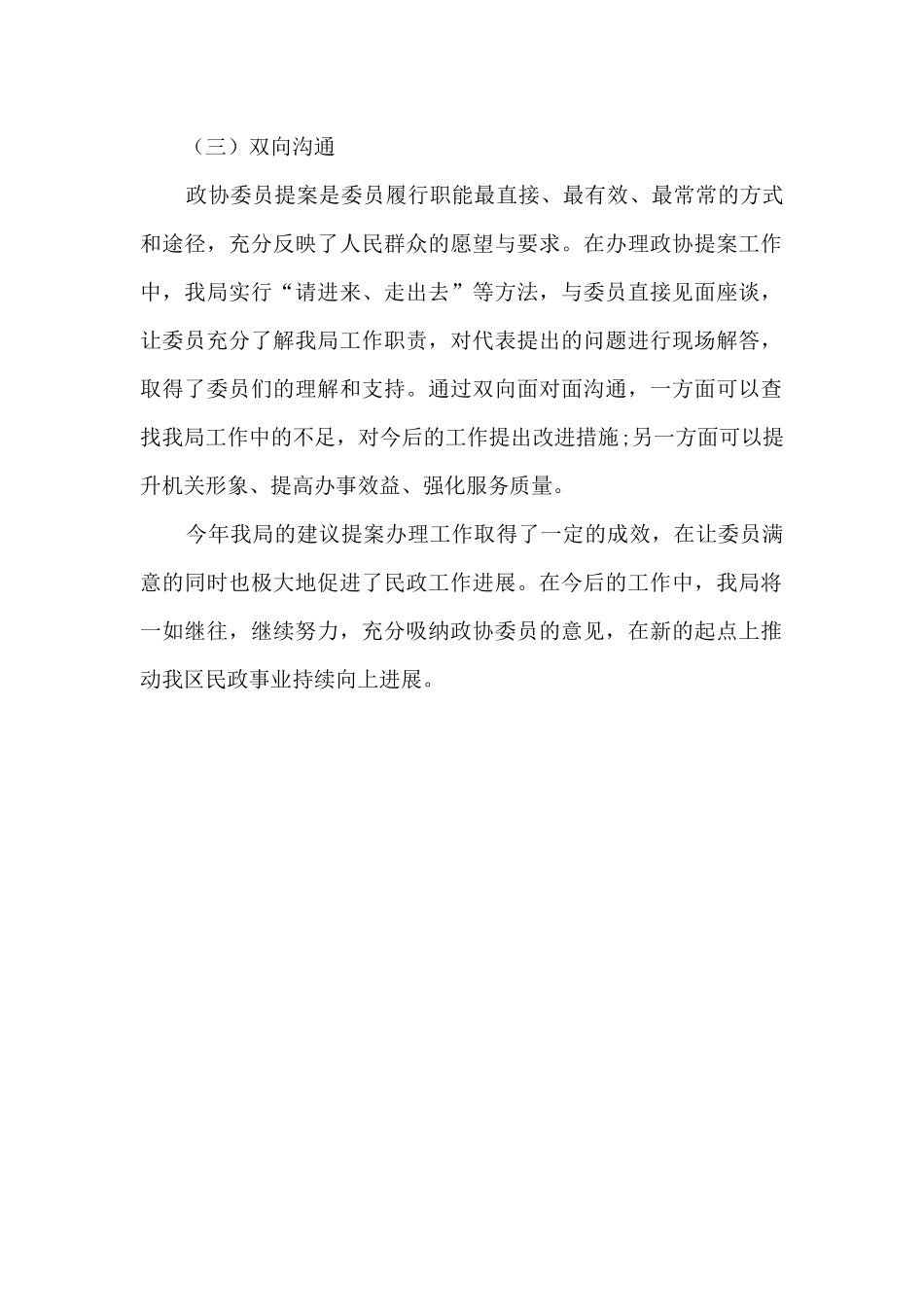 （三）双向沟通

政协委员提案是委员履行职能最直接、最有效、最常常的方式和途径，充分反映了人民群众的愿望与要求。在办理政协提案工作中，我局实行“请进来、走出去”等方法，与委员直接见面座谈，让委员充分了解我局工作职责，对代表提出的问题进行现场解答，取得了委员们的理解和支持。通过双向面对面沟通，一方面可以查找我局工作中的不足，对今后的工作提出改进措施;另一方面可以提升机关形象、提高办事效益、强化服务质量。

今年我局的建议提案办理工作取得了一定的成效，在让委员满意的同时也极大地促进了民政工作进展。在今后的工作中，我局将一如继往，继续努力，充分吸纳政协委员的意见，在新的起点上推动我区民政事业持续向上进展。